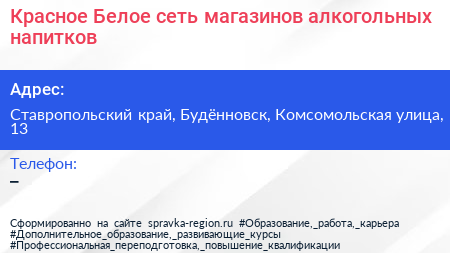 Красное Белое сеть магазинов алкогольных напитков

Адрес:

Ставропольский край, Будённовск, Комсомольская улица, 13

Телефон:

–

Сформированно на сайте spravka-region.ru #Образование,_работа,_карьера #Дополнительное_образование,_развивающие_курсы #Профессиональная_переподготовка,_повышение_квалификации